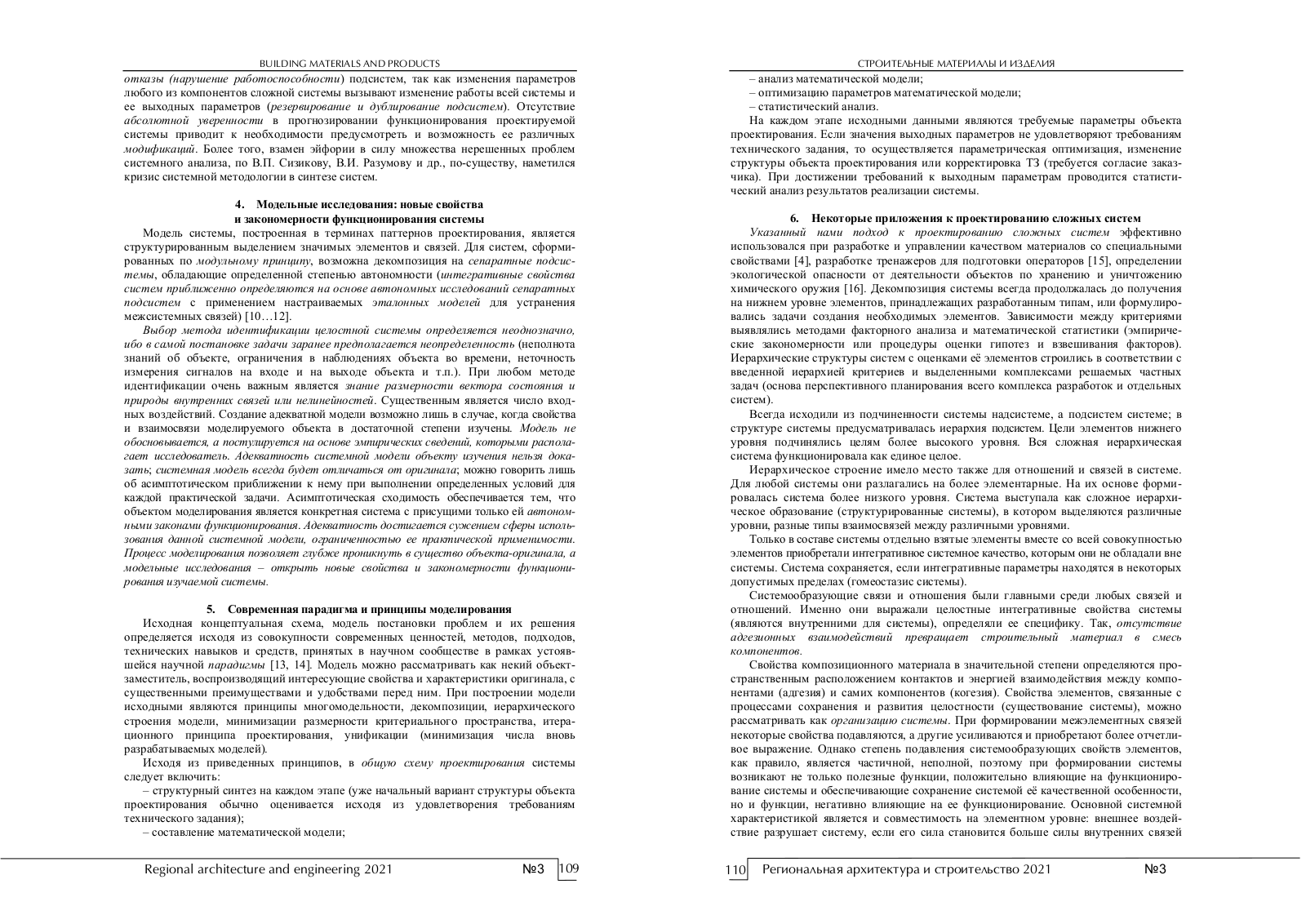 BUILDING MATERIALS AND PRODUCTS

отказы (нарушение работоспособности) подсистем, так как изменения параметров любого из компонентов сложной системы вызывают изменение работы всей системы и ее выходных параметров (резервирование и дублирование подсистем). Отсутствие абсолютной уверенности в прогнозировании функционирования проектируемой системы приводит к необходимости предусмотреть и возможность ее различных модификаций. Более того, взамен эйфории в силу множества нерешенных проблем системного анализа, по В.П. Сизикову, В.И. Разумову и др., по-существу, наметился кризис системной методологии в синтезе систем.

4. Модельные исследования: новые свойства и закономерности функционирования системы

Модель системы, построенная в терминах паттернов проектирования, является структурированным выделением значимых элементов и связей. Для систем, сформированных по модульному принципу, возможна декомпозиция на сепаратные подсистемы, обладающие определенной степенью автономности (интегративные свойства систем приближенно определяются на основе автономных исследований сепаратных подсистем с применением настраиваемых эталонных моделей для устранения межсистемных связей) [10…12].

Выбор метода идентификации целостной системы определяется неоднозначно, ибо в самой постановке задачи заранее предполагается неопределенность (неполнота знаний об объекте, ограничения в наблюдениях объекта во времени, неточность измерения сигналов на входе и на выходе объекта и т.п.). При любом методе идентификации очень важным является знание размерности вектора состояния и природы внутренних связей или нелинейностей. Существенным является число входных воздействий. Создание адекватной модели возможно лишь в случае, когда свойства и взаимосвязи моделируемого объекта в достаточной степени изучены. Модель не обосновывается, а постулируется на основе эмпирических сведений, которыми располагает исследователь. Адекватность системной модели объекту изучения нельзя доказать; системная модель всегда будет отличаться от оригинала; можно говорить лишь об асимптотическом приближении к нему при выполнении определенных условий для каждой практической задачи. Асимптотическая сходимость обеспечивается тем, что объектом моделирования является конкретная система с присущими только ей автономными законами функционирования. Адекватность достигается сужением сферы использования данной системной модели, ограниченностью ее практической применимости. Процесс моделирования позволяет глубже проникнуть в существо объекта-оригинала, а модельные исследования – открыть новые свойства и закономерности функционирования изучаемой системы.

5. Современная парадигма и принципы моделирования

Исходная концептуальная схема, модель постановки проблем и их решения определяется исходя из совокупности современных ценностей, методов, подходов, технических навыков и средств, принятых в научном сообществе в рамках устоявшейся научной парадигмы [13, 14]. Модель можно рассматривать как некий объект-заместитель, воспроизводящий интересующие свойства и характеристики оригинала, с существенными преимуществами и удобствами перед ним. При построении модели исходными являются принципы многомодельности, декомпозиции, иерархического строения модели, минимизации размерности критериального пространства, итерационного принципа проектирования, унификации (минимизация числа вновь разрабатываемых моделей).

Исходя из приведенных принципов, в общую схему проектирования системы следует включить:

– структурный синтез на каждом этапе (уже начальный вариант структуры объекта проектирования обычно оценивается исходя из удовлетворения требованиям технического задания);

– составление математической модели;

Regional architecture and engineering 2021 №3 109

СТРОИТЕЛЬНЫЕ МАТЕРИАЛЫ И ИЗДЕЛИЯ

– анализ математической модели;

– оптимизацию параметров математической модели;

– статистический анализ.

На каждом этапе исходными данными являются требуемые параметры объекта проектирования. Если значения выходных параметров не удовлетворяют требованиям технического задания, то осуществляется параметрическая оптимизация, изменение структуры объекта проектирования или корректировка ТЗ (требуется согласие заказчика). При достижении требований к выходным параметрам проводится статистический анализ результатов реализации системы.

6. Некоторые приложения к проектированию сложных систем

Указанный нами подход к проектированию сложных систем эффективно использовался при разработке и управлении качеством материалов со специальными свойствами [4], разработке тренажеров для подготовки операторов [15], определении экологической опасности от деятельности объектов по хранению и уничтожению химического оружия [16]. Декомпозиция системы всегда продолжалась до получения на нижнем уровне элементов, принадлежащих разработанным типам, или формулировались задачи создания необходимых элементов. Зависимости между критериями выявлялись методами факторного анализа и математической статистики (эмпирические закономерности или процедуры оценки гипотез и взвешивания факторов). Иерархические структуры систем с оценками её элементов строились в соответствии с введенной иерархией критериев и выделенными комплексами решаемых частных задач (основа перспективного планирования всего комплекса разработок и отдельных систем).

Всегда исходили из подчиненности системы надсистеме, а подсистем системе; в структуре системы предусматривалась иерархия подсистем. Цели элементов нижнего уровня подчинялись целям более высокого уровня. Вся сложная иерархическая система функционировала как единое целое.

Иерархическое строение имело место также для отношений и связей в системе. Для любой системы они разлагались на более элементарные. На их основе формировалась система более низкого уровня. Система выступала как сложное иерархическое образование (структурированные системы), в котором выделяются различные уровни, разные типы взаимосвязей между различными уровнями.

Только в составе системы отдельно взятые элементы вместе со всей совокупностью элементов приобретали интегративное системное качество, которым они не обладали вне системы. Система сохраняется, если интегративные параметры находятся в некоторых допустимых пределах (гомеостазис системы).

Системообразующие связи и отношения были главными среди любых связей и отношений. Именно они выражали целостные интегративные свойства системы (являются внутренними для системы), определяли ее специфику. Так, отсутствие адгезионных взаимодействий превращает строительный материал в смесь компонентов.

Свойства композиционного материала в значительной степени определяются пространственным расположением контактов и энергией взаимодействия между компонентами (адгезия) и самих компонентов (когезия). Свойства элементов, связанные с процессами сохранения и развития целостности (существование системы), можно рассматривать как организацию системы. При формировании межэлементных связей некоторые свойства подавляются, а другие усиливаются и приобретают более отчетливое выражение. Однако степень подавления системообразующих свойств элементов, как правило, является частичной, неполной, поэтому при формировании системы возникают не только полезные функции, положительно влияющие на функционирование системы и обеспечивающие сохранение системой её качественной особенности, но и функции, негативно влияющие на ее функционирование. Основной системной характеристикой является и совместимость на элементном уровне: внешнее воздействие разрушает систему, если его сила становится больше силы внутренних связей

110 Региональная архитектура и строительство 2021 №3